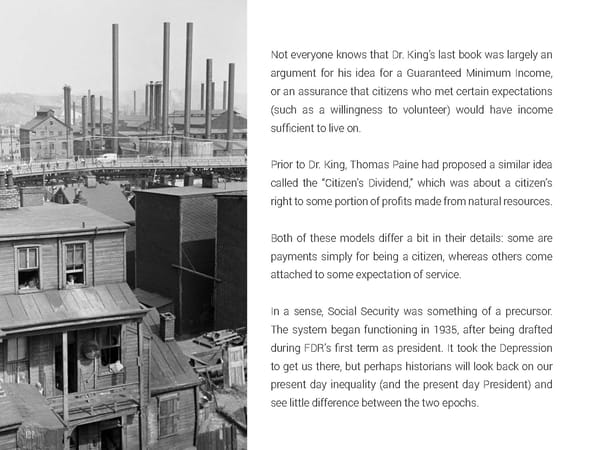 Not everyone knows that Dr. King's last book was largely an argument for his idea for a Guaranteed Minimum Income, or an assurance that citizens who met certain expectations (such as a willingness to volunteer) would have income sufficient to live on.

Prior to Dr. King, Thomas Paine had proposed a similar idea called the "Citizen's Dividend," which was about a citizen's right to some portion of profits made from natural resources.

Both of these models differ a bit in their details: some are payments simply for being a citizen, whereas others come attached to some expectation of service.

In a sense, Social Security was something of a precursor. The system began functioning in 1935, after being drafted during FDR's first term as president. It took the Depression to get us there, but perhaps historians will look back on our present day inequality (and the present day President) and see little difference between the two epochs.